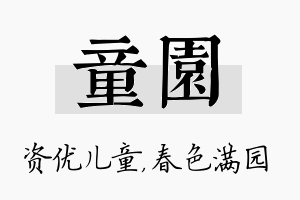 童園

资优儿童,春色满园